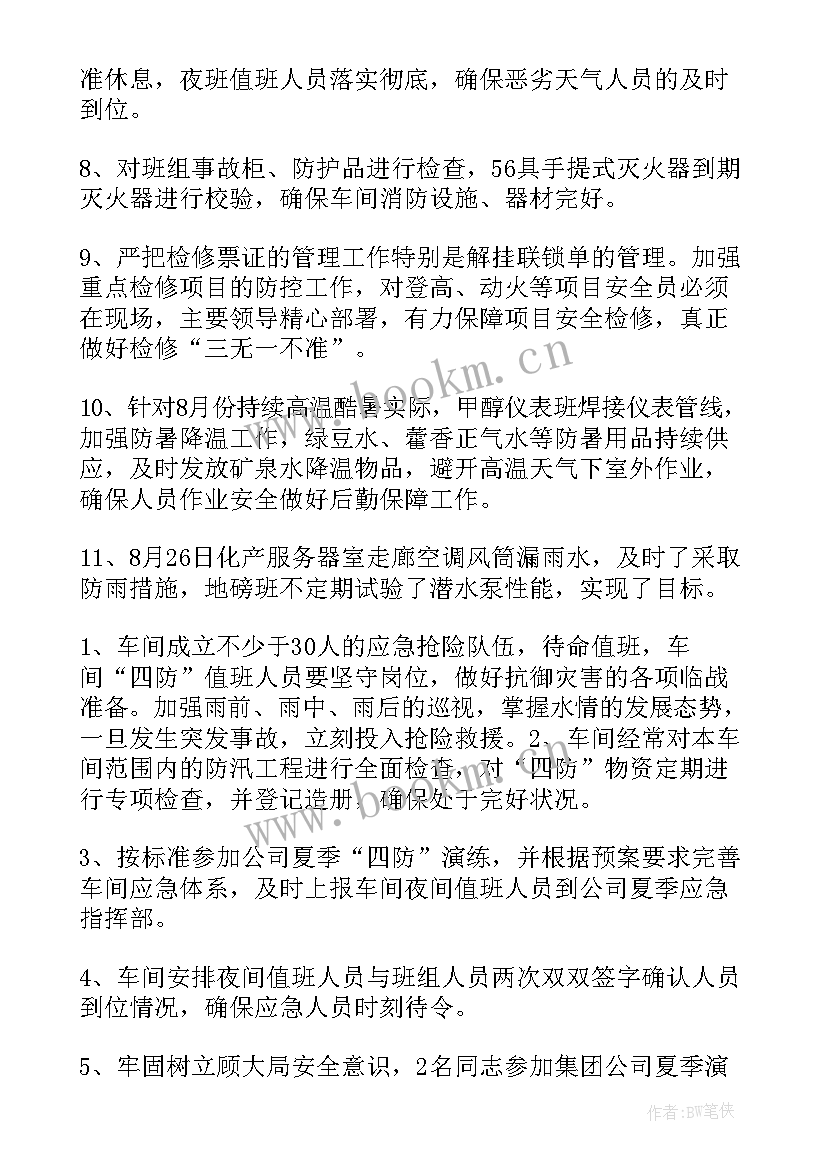 准休息，夜班值班人员落实彻底，确保恶劣天气人员的及时到位。

8、对班组事故柜、防护品进行检查，56具手提式灭火器到期灭火器进行校验，确保车间消防设施、器材完好。

9、严把检修票证的管理工作特别是解挂联锁单的管理。加强重点检修项目的防控工作，对登高、动火等项目安全员必须在现场，主要领导精心部署，有力保障项目安全检修，真正做好检修“三无一不准”。

10、针对8月份持续高温酷暑实际，甲醇仪表班焊接仪表管线，加强防暑降温工作，绿豆水、藿香正气水等防暑用品持续供应，及时发放矿泉水降温物品，避开高温天气下室外作业，确保人员作业安全做好后勤保障工作。

11、8月26日化产服务器室走廊空调风筒漏雨水，及时了采取防雨措施，地磅班不定期试验了潜水泵性能，实现了目标。

1、车间成立不少于30人的应急抢险队伍，待命值班，车间“四防”值班人员要坚守岗位，做好抗御灾害的各项临战准备。加强雨前、雨中、雨后的巡视，掌握水情的发展态势，一旦发生突发事故，立刻投入抢险救援。2、车间经常对本车间范围内的防汛工程进行全面检查，对“四防”物资定期进行专项检查，并登记造册，确保处于完好状况。

3、按标准参加公司夏季“四防”演练，并根据预案要求完善车间应急体系，及时上报车间夜间值班人员到公司夏季应急指挥部。

4、车间安排夜间值班人员与班组人员两次双双签字确认人员到位情况，确保应急人员时刻待令。

5、牢固树立顾大局安全意识，2名同志参加集团公司夏季演

www.bookm.cn

作者:BW笔侠